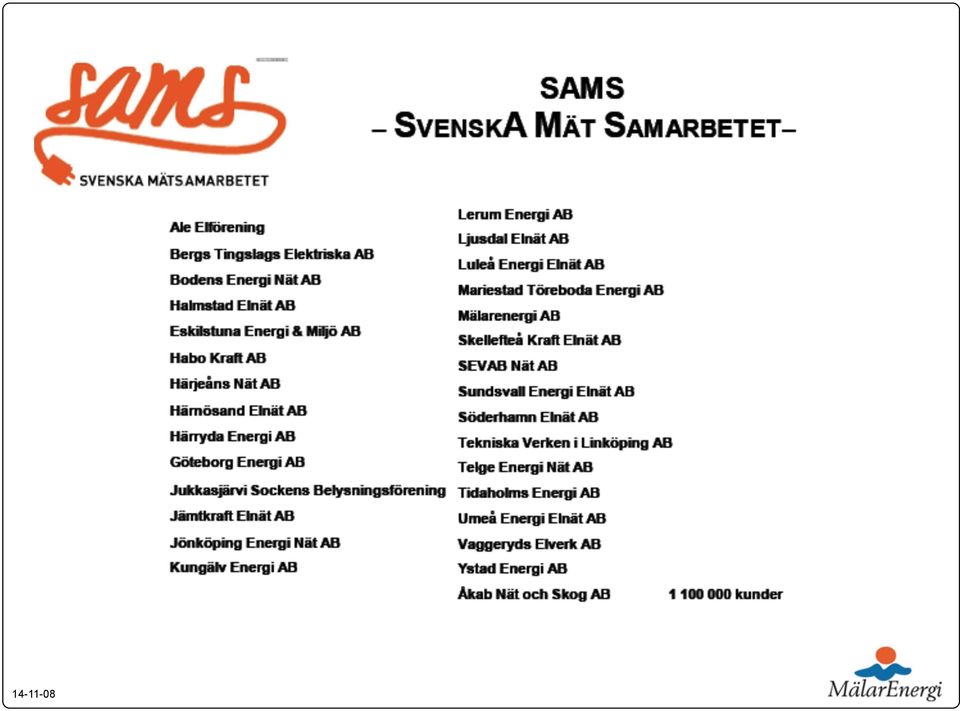 sams
SVENSKA MÄTSAMARBETET

SAMS
– SVENSKA MÄT SAMARBETET–

Ale Elförening
Bergs Tingslags Elektriska AB
Bodens Energi Nät AB
Halmstad Elnät AB
Eskilstuna Energi & Miljö AB
Habo Kraft AB
Härjeåns Nät AB
Härnösand Elnät AB
Härryda Energi AB
Göteborg Energi AB
Jukkasjärvi Sockens Belysningsförening
Jämtkraft Elnät AB
Jönköping Energi Nät AB
Kungälv Energi AB

Lerum Energi AB
Ljusdal Elnät AB
Luleå Energi Elnät AB
Mariestad Töreboda Energi AB
Mälarenergi AB
Skellefteå Kraft Elnät AB
SEVAB Nät AB
Sundsvall Energi Elnät AB
Söderhamn Elnät AB
Tekniska Verken i Linköping AB
Telge Energi Nät AB
Tidaholms Energi AB
Umeå Energi Elnät AB
Vaggeryds Elverk AB
Ystad Energi AB
Åkab Nät och Skog AB

1 100 000 kunder

14-11-08

MälarEnergi